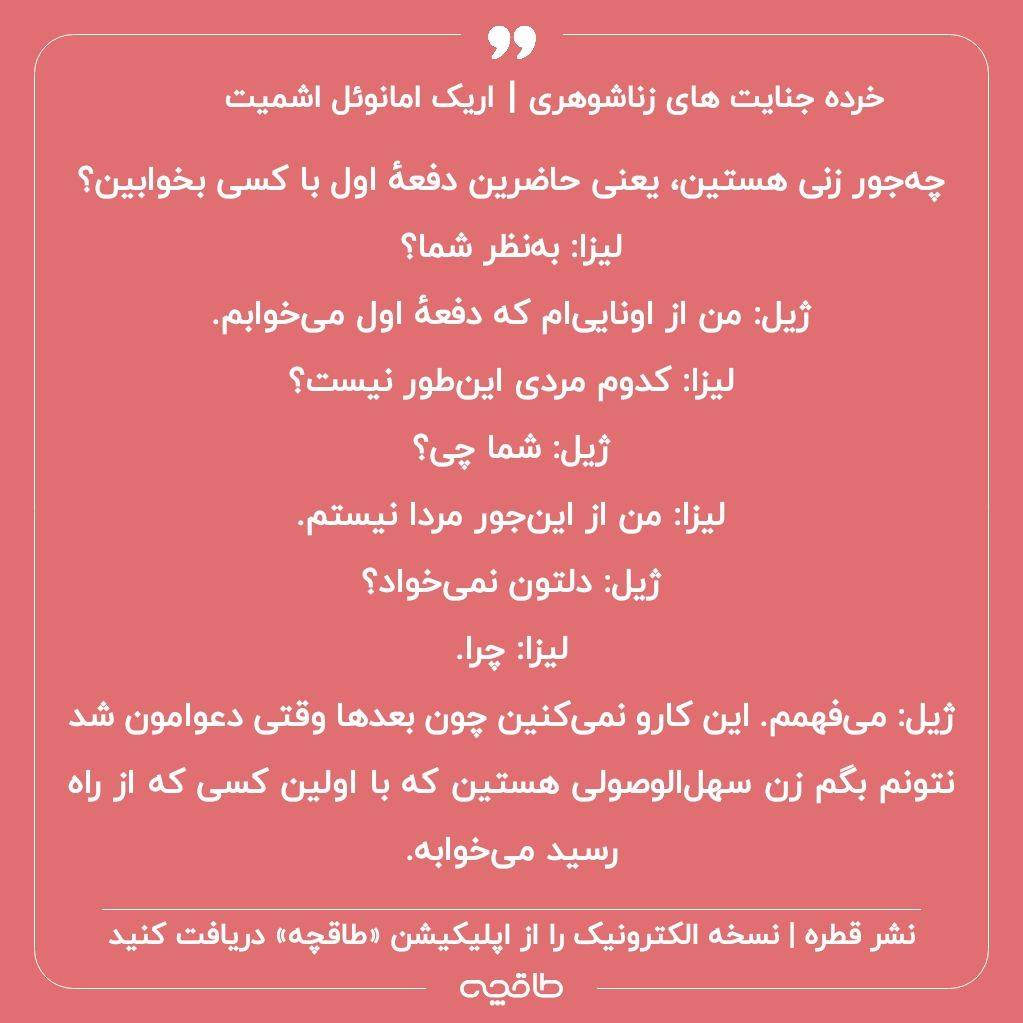 خرده جنایت های زناشوهری | اریک امانوئل اشمیت

چه‌جور زنی هستین، یعنی حاضرین دفعهٔ اول با کسی بخوابین؟

لیزا: به‌نظر شما؟

ژیل: من از اونایی‌ام که دفعهٔ اول می‌خوابم.

لیزا: کدوم مردی این‌طور نیست؟

ژیل: شما چی؟

لیزا: من از این‌جور مردا نیستم.

ژیل: دلتون نمی‌خواد؟

لیزا: چرا.

ژیل: می‌فهمم. این کارو نمی‌کنین چون بعدها وقتی دعوامون شد نتونم بگم زن سهل‌الوصولی هستین که با اولین کسی که از راه رسید می‌خوابه.

نشر قطره | نسخه الکترونیک را از اپلیکیشن «طاقچه» دریافت کنید

طاقچه